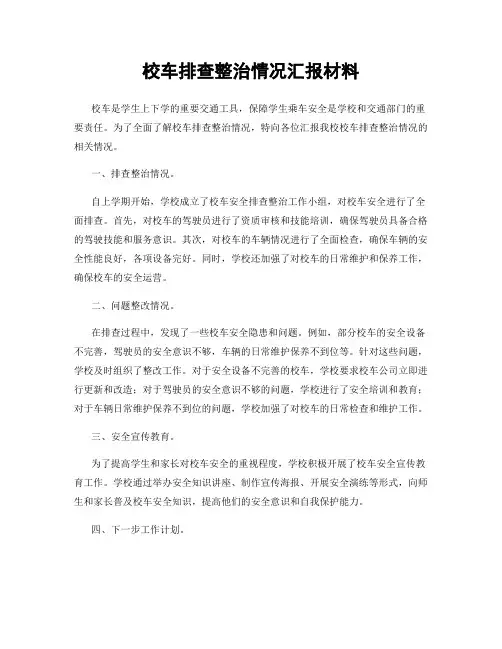 校车排查整治情况汇报材料

校车是学生上下学的重要交通工具，保障学生乘车安全是学校和交通部门的重要责任。为了全面了解校车排查整治情况，特向各位汇报我校校车排查整治情况的相关情况。

一、排查整治情况。

自上学期开始，学校成立了校车安全排查整治工作小组，对校车安全进行了全面排查。首先，对校车的驾驶员进行了资质审核和技能培训，确保驾驶员具备合格的驾驶技能和服务意识。其次，对校车的车辆情况进行了全面检查，确保车辆的安全性能良好，各项设备完好。同时，学校还加强了对校车的日常维护和保养工作，确保校车的安全运营。

二、问题整改情况。

在排查过程中，发现了一些校车安全隐患和问题。例如，部分校车的安全设备不完善，驾驶员的安全意识不够，车辆的日常维护保养不到位等。针对这些问题，学校及时组织了整改工作。对于安全设备不完善的校车，学校要求校车公司立即进行更新和改造；对于驾驶员的安全意识不够的问题，学校进行了安全培训和教育；对于车辆日常维护保养不到位的问题，学校加强了对校车的日常检查和维护工作。

三、安全宣传教育。

为了提高学生和家长对校车安全的重视程度，学校积极开展了校车安全宣传教育工作。学校通过举办安全知识讲座、制作宣传海报、开展安全演练等形式，向师生和家长普及校车安全知识，提高他们的安全意识和自我保护能力。

四、下一步工作计划。